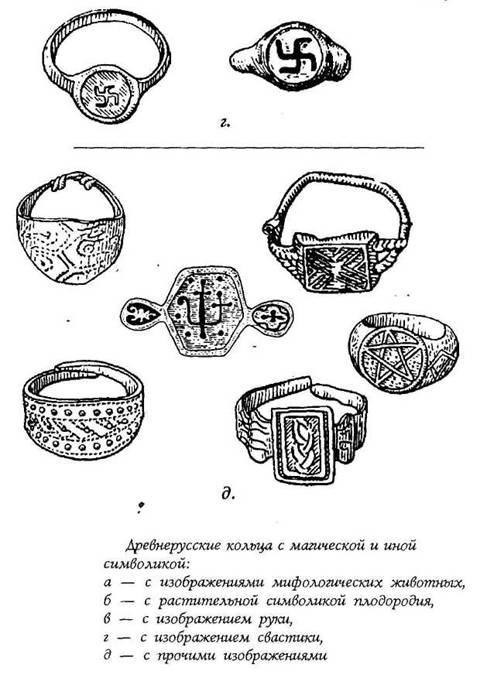 г.

д.

Древнерусские кольца с магической и иной символикой:
а — с изображениями мифологических животных,
б — с растительной символикой плодородия,
в — с изображением руки,
г — с изображением свастики,
д — с прочими изображениями